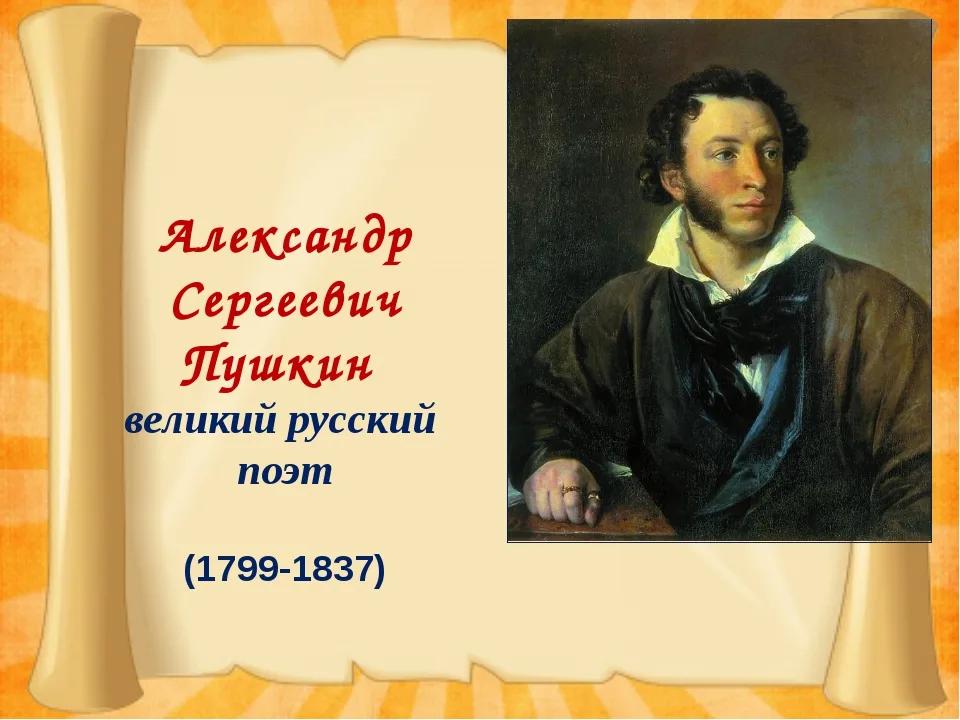 Александр Сергеевич Пушкин
великий русский поэт

(1799-1837)